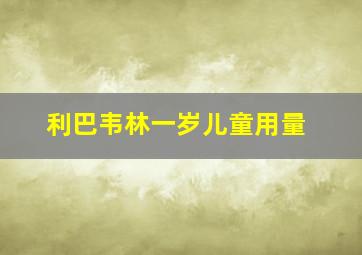 利巴韦林一岁儿童用量